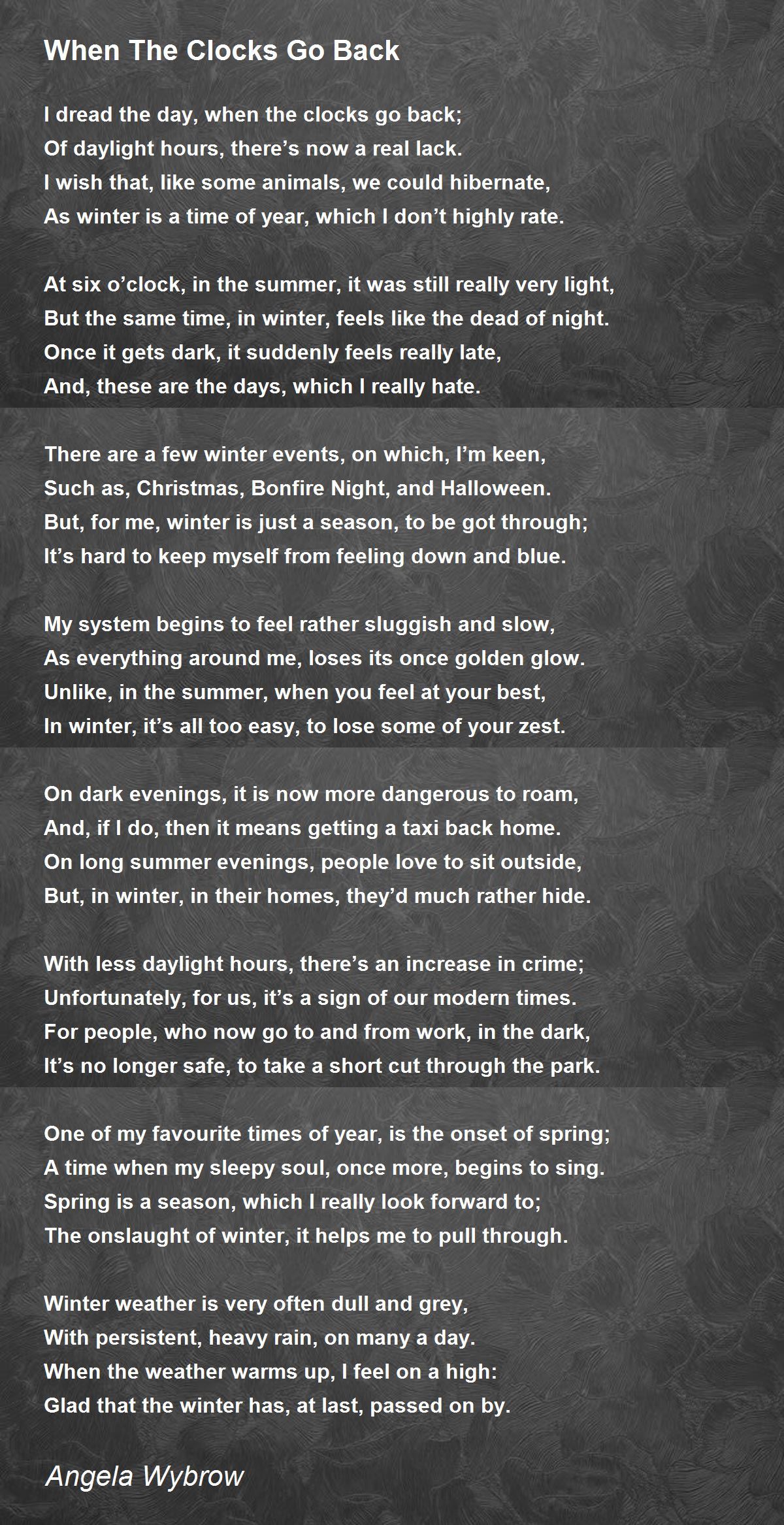 When The Clocks Go Back

I dread the day, when the clocks go back;
Of daylight hours, there’s now a real lack.
I wish that, like some animals, we could hibernate,
As winter is a time of year, which I don’t highly rate.

At six o’clock, in the summer, it was still really very light,
But the same time, in winter, feels like the dead of night.
Once it gets dark, it suddenly feels really late,
And, these are the days, which I really hate.

There are a few winter events, on which, I’m keen,
Such as, Christmas, Bonfire Night, and Halloween.
But, for me, winter is just a season, to be got through;
It’s hard to keep myself from feeling down and blue.

My system begins to feel rather sluggish and slow,
As everything around me, loses its once golden glow.
Unlike, in the summer, when you feel at your best,
In winter, it’s all too easy, to lose some of your zest.

On dark evenings, it is now more dangerous to roam,
And, if I do, then it means getting a taxi back home.
On long summer evenings, people love to sit outside,
But, in winter, in their homes, they’d much rather hide.

With less daylight hours, there’s an increase in crime;
Unfortunately, for us, it’s a sign of our modern times.
For people, who now go to and from work, in the dark,
It’s no longer safe, to take a short cut through the park.

One of my favourite times of year, is the onset of spring;
A time when my sleepy soul, once more, begins to sing.
Spring is a season, which I really look forward to;
The onslaught of winter, it helps me to pull through.

Winter weather is very often dull and grey,
With persistent, heavy rain, on many a day.
When the weather warms up, I feel on a high:
Glad that the winter has, at last, passed on by.

Angela Wybrow